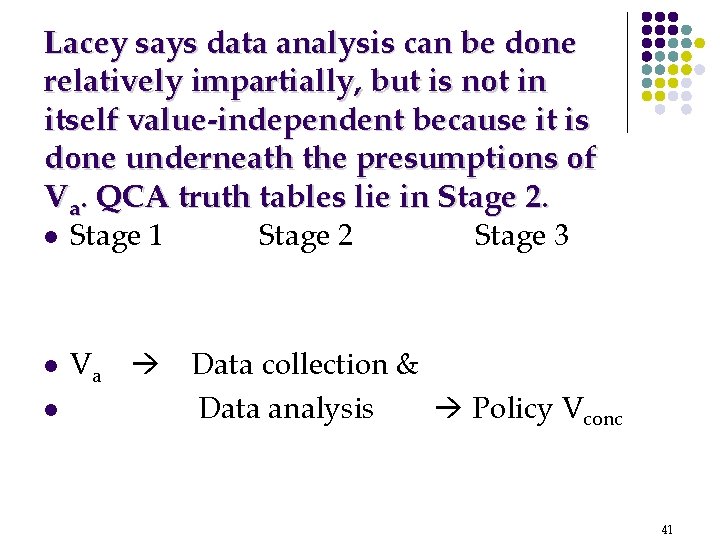 Lacey says data analysis can be done relatively impartially, but is not in itself value-independent because it is done underneath the presumptions of $V_a$. QCA truth tables lie in Stage 2.

• Stage 1 Stage 2 Stage 3

• $V_a$ → Data collection &
• Data analysis → Policy $V_{conc}$

41